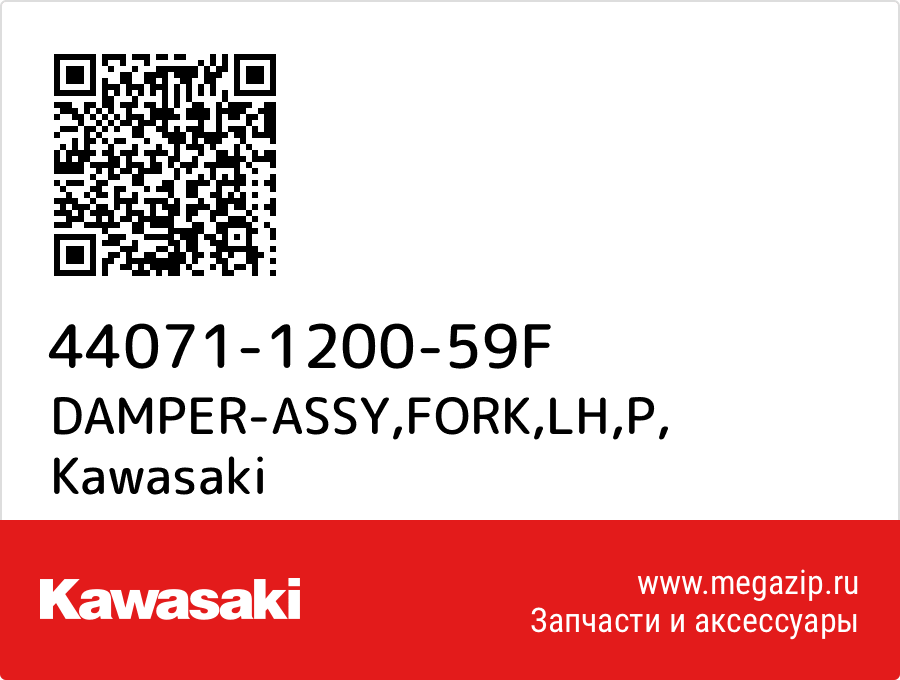 44071-1200-59F
DAMPER-ASSY,FORK,LH,P,
Kawasaki

Kawasaki

www.megazip.ru
Запчасти и аксессуары